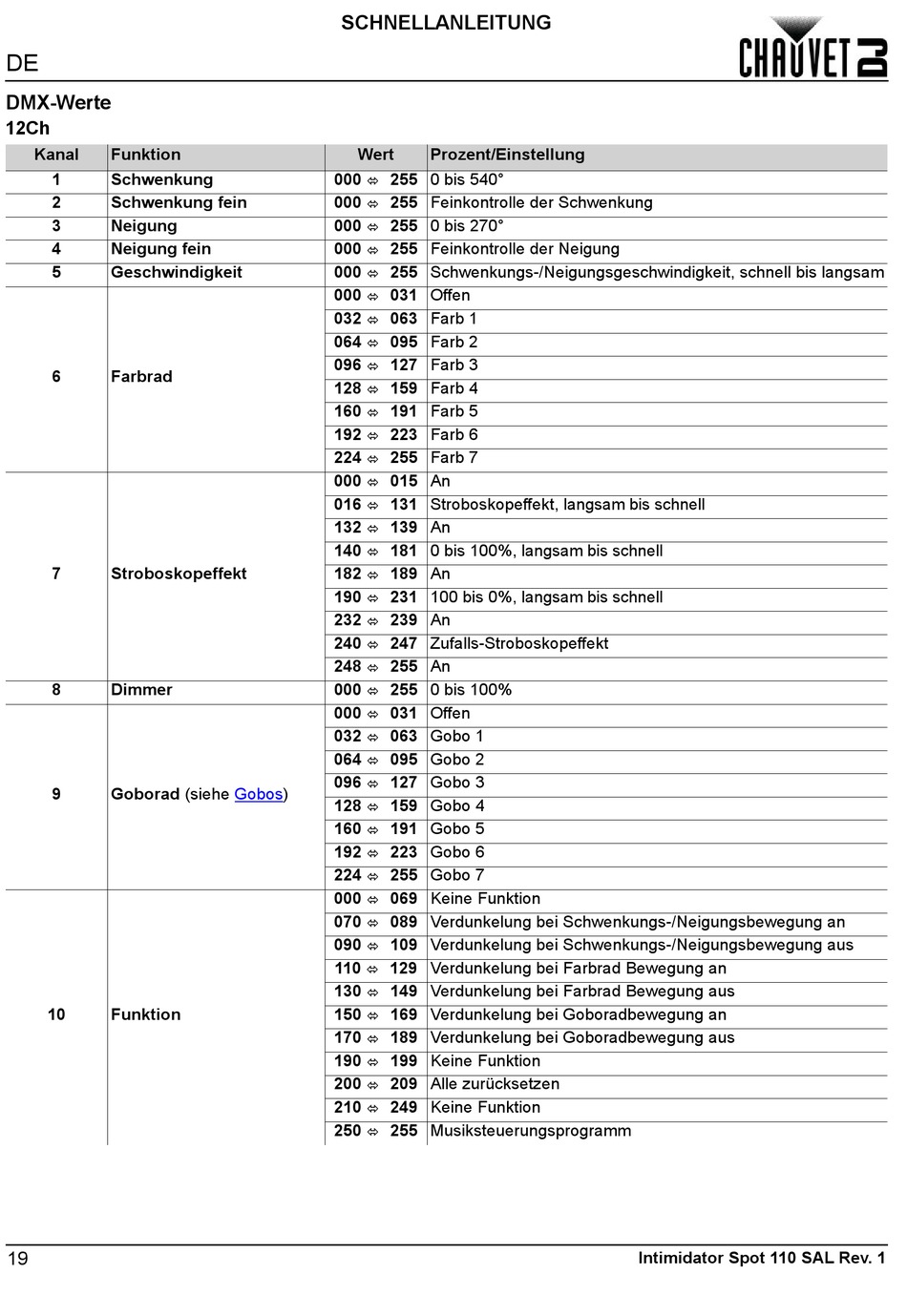 SCHNELLANLEITUNG

DE

CHAUVET DJ

DMX-Werte

12Ch

| Kanal | Funktion | Wert | Prozent/Einstellung |
|---|---|---|---|
| 1 | Schwenkung | 000 ⇔ 255 | 0 bis 540° |
| 2 | Schwenkung fein | 000 ⇔ 255 | Feinkontrolle der Schwenkung |
| 3 | Neigung | 000 ⇔ 255 | 0 bis 270° |
| 4 | Neigung fein | 000 ⇔ 255 | Feinkontrolle der Neigung |
| 5 | Geschwindigkeit | 000 ⇔ 255 | Schwenkungs-/Neigungsgeschwindigkeit, schnell bis langsam |
| 6 | Farbrad | 000 ⇔ 031 | Offen |
| | | 032 ⇔ 063 | Farb 1 |
| | | 064 ⇔ 095 | Farb 2 |
| | | 096 ⇔ 127 | Farb 3 |
| | | 128 ⇔ 159 | Farb 4 |
| | | 160 ⇔ 191 | Farb 5 |
| | | 192 ⇔ 223 | Farb 6 |
| | | 224 ⇔ 255 | Farb 7 |
| 7 | Stroboskopeffekt | 000 ⇔ 015 | An |
| | | 016 ⇔ 131 | Stroboskopeffekt, langsam bis schnell |
| | | 132 ⇔ 139 | An |
| | | 140 ⇔ 181 | 0 bis 100%, langsam bis schnell |
| | | 182 ⇔ 189 | An |
| | | 190 ⇔ 231 | 100 bis 0%, langsam bis schnell |
| | | 232 ⇔ 239 | An |
| | | 240 ⇔ 247 | Zufalls-Stroboskopeffekt |
| | | 248 ⇔ 255 | An |
| 8 | Dimmer | 000 ⇔ 255 | 0 bis 100% |
| 9 | Goborad (siehe Gobos) | 000 ⇔ 031 | Offen |
| | | 032 ⇔ 063 | Gobo 1 |
| | | 064 ⇔ 095 | Gobo 2 |
| | | 096 ⇔ 127 | Gobo 3 |
| | | 128 ⇔ 159 | Gobo 4 |
| | | 160 ⇔ 191 | Gobo 5 |
| | | 192 ⇔ 223 | Gobo 6 |
| | | 224 ⇔ 255 | Gobo 7 |
| 10 | Funktion | 000 ⇔ 069 | Keine Funktion |
| | | 070 ⇔ 089 | Verdunkelung bei Schwenkungs-/Neigungsbewegung an |
| | | 090 ⇔ 109 | Verdunkelung bei Schwenkungs-/Neigungsbewegung aus |
| | | 110 ⇔ 129 | Verdunkelung bei Farbrad Bewegung an |
| | | 130 ⇔ 149 | Verdunkelung bei Farbrad Bewegung aus |
| | | 150 ⇔ 169 | Verdunkelung bei Goboradbewegung an |
| | | 170 ⇔ 189 | Verdunkelung bei Goboradbewegung aus |
| | | 190 ⇔ 199 | Keine Funktion |
| | | 200 ⇔ 209 | Alle zurücksetzen |
| | | 210 ⇔ 249 | Keine Funktion |
| | | 250 ⇔ 255 | Musiksteuerungsprogramm |

19

Intimidator Spot 110 SAL Rev. 1